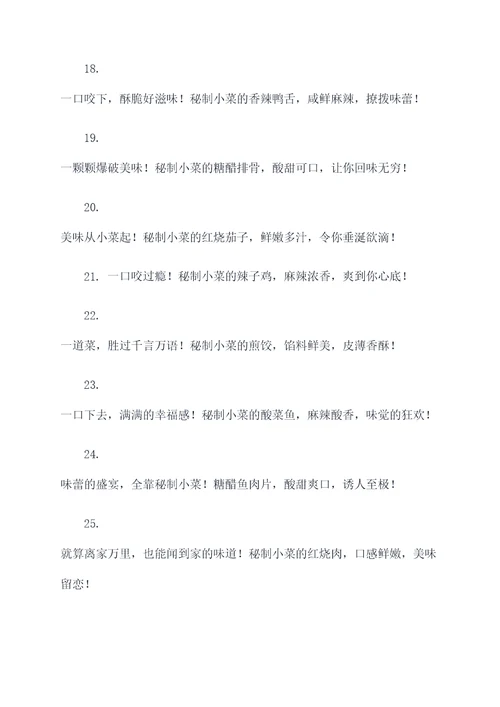 18.

一口咬下，酥脆好滋味！秘制小菜的香辣鸭舌，咸鲜麻辣，撩拨味蕾！

19.

一颗颗爆破美味！秘制小菜的糖醋排骨，酸甜可口，让你回味无穷！

20.

美味从小菜起！秘制小菜的红烧茄子，鲜嫩多汁，令你垂涎欲滴！

21. 一口咬过瘾！秘制小菜的辣子鸡，麻辣浓香，爽到你心底！

22.

一道菜，胜过千言万语！秘制小菜的煎饺，馅料鲜美，皮薄香酥！

23.

一口下去，满满的幸福感！秘制小菜的酸菜鱼，麻辣酸香，味觉的狂欢！

24.

味蕾的盛宴，全靠秘制小菜！糖醋鱼肉片，酸甜爽口，诱人至极！

25.

就算离家万里，也能闻到家的味道！秘制小菜的红烧肉，口感鲜嫩，美味留恋！